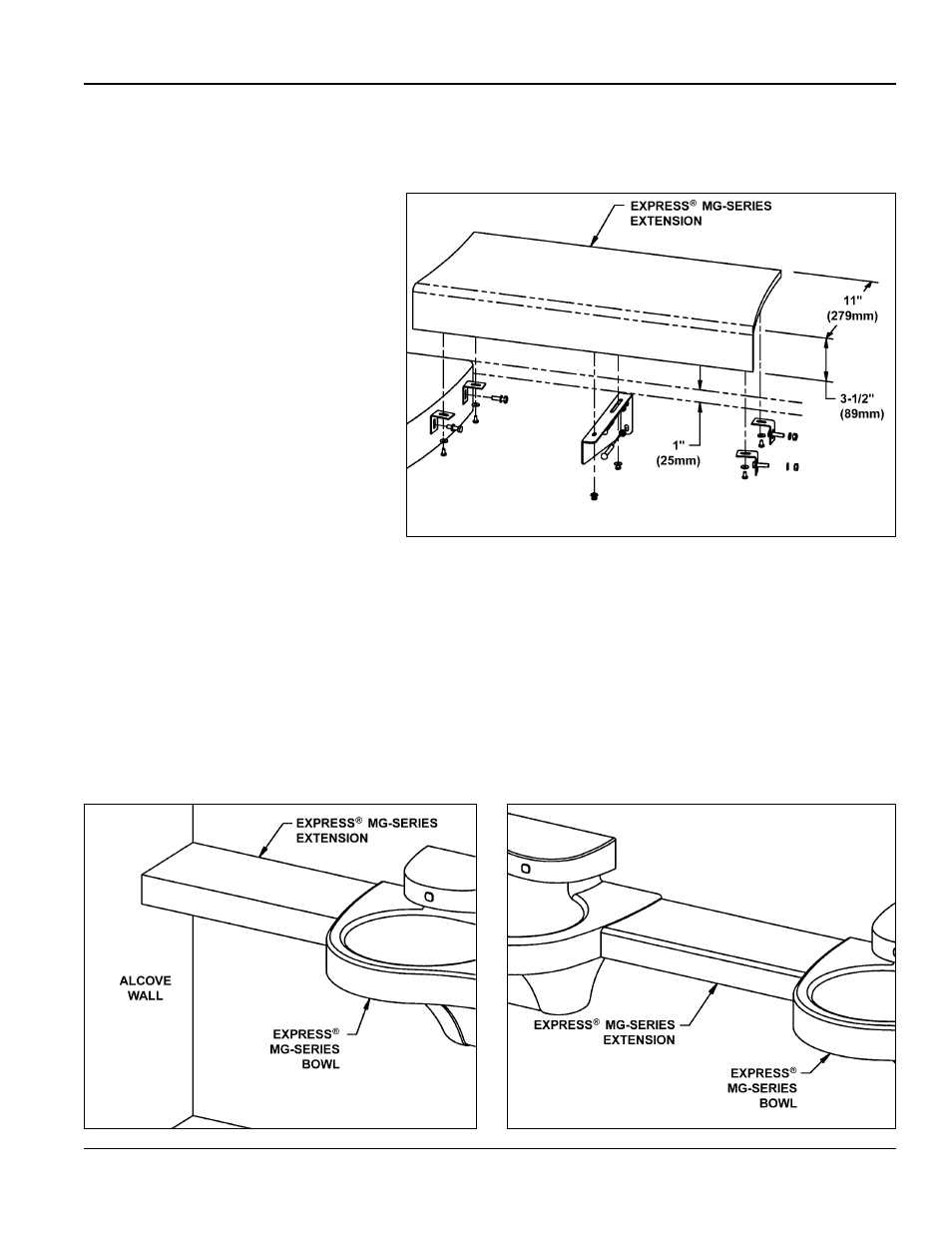 EXPRESS® MG-SERIES EXTENSION

11" (279mm)

3-1/2" (89mm)

1" (25mm)

EXPRESS® MG-SERIES EXTENSION

ALCOVE WALL

EXPRESS® MG-SERIES BOWL

EXPRESS® MG-SERIES EXTENSION

EXPRESS® MG-SERIES BOWL